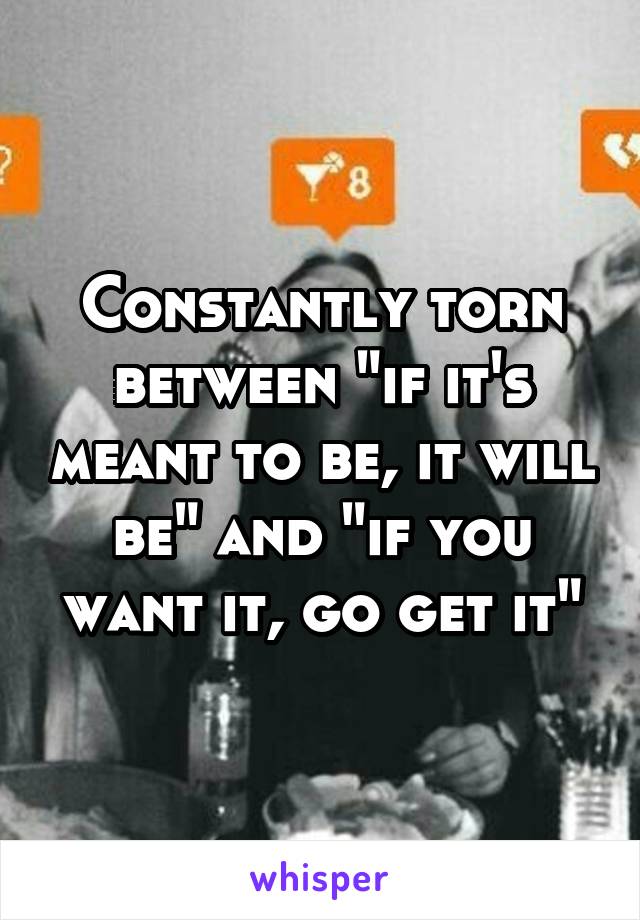 ?

8

Constantly torn between "if it's meant to be, it will be" and "if you want it, go get it"

whisper